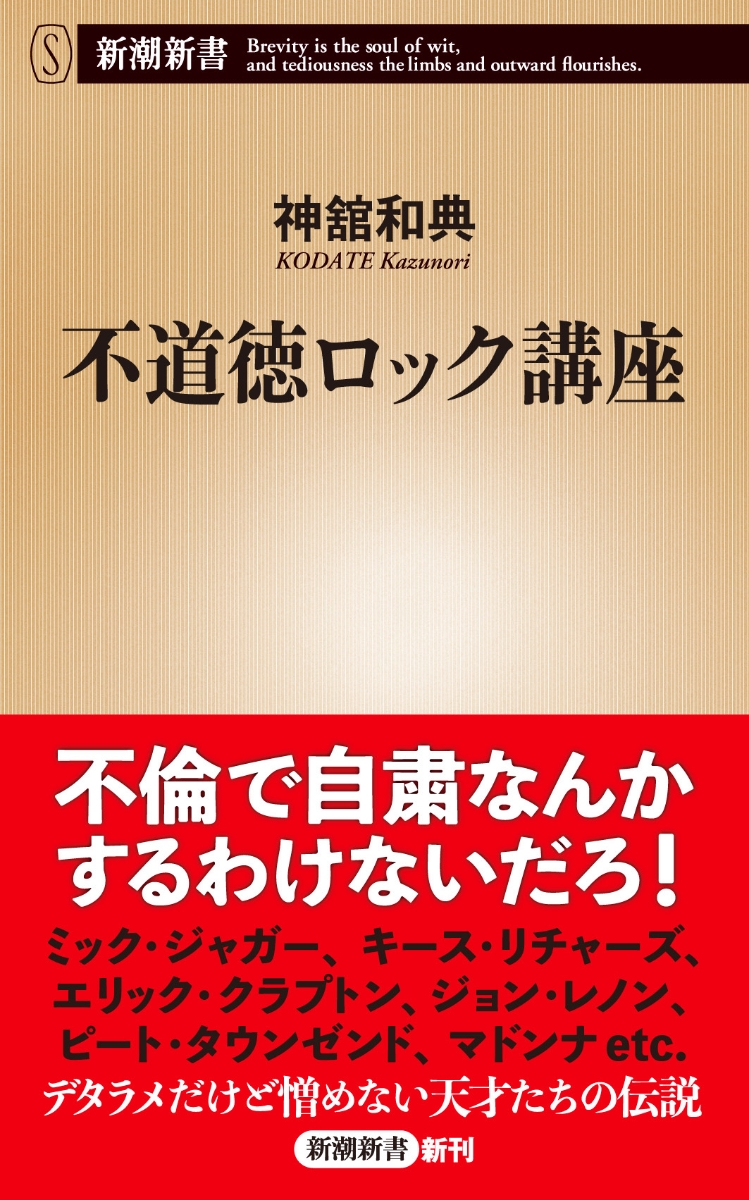 S 新潮新書 Brevity is the soul of wit, and tediousness the limbs and outward flourishes.

神舘和典
KODATE Kazunori

不道徳ロック講座

不倫で自粛なんか
するわけないだろ!

ミック・ジャガー、キース・リチャーズ、
エリック・クラプトン、ジョン・レノン、
ピート・タウンゼンド、マドンナ etc.
デタラメだけど憎めない天才たちの伝説

新潮新書 新刊